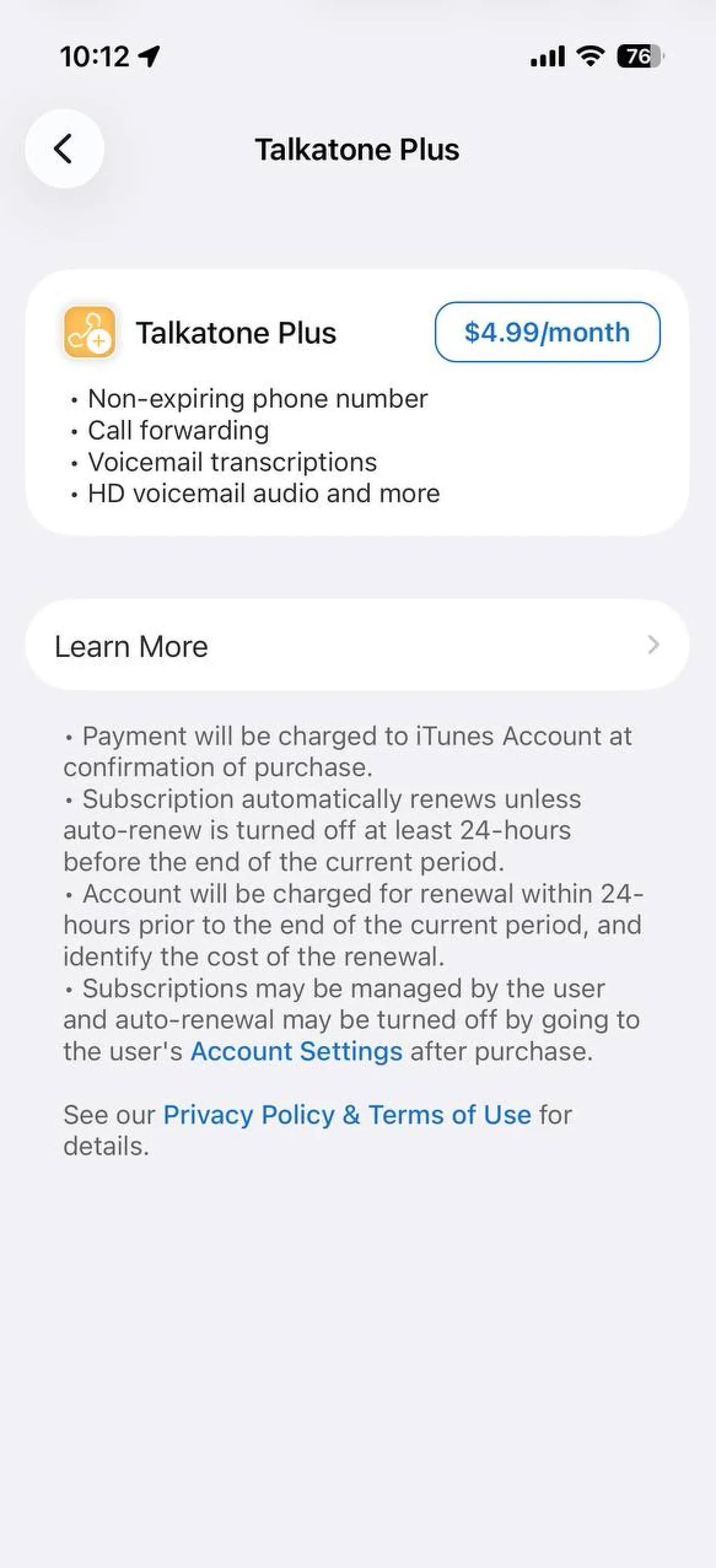 10:12

76

Talkatone Plus

Talkatone Plus

$4.99/month

• Non-expiring phone number
• Call forwarding
• Voicemail transcriptions
• HD voicemail audio and more

Learn More

• Payment will be charged to iTunes Account at confirmation of purchase.
• Subscription automatically renews unless auto-renew is turned off at least 24-hours before the end of the current period.
• Account will be charged for renewal within 24-hours prior to the end of the current period, and identify the cost of the renewal.
• Subscriptions may be managed by the user and auto-renewal may be turned off by going to the user's Account Settings after purchase.

See our Privacy Policy & Terms of Use for details.